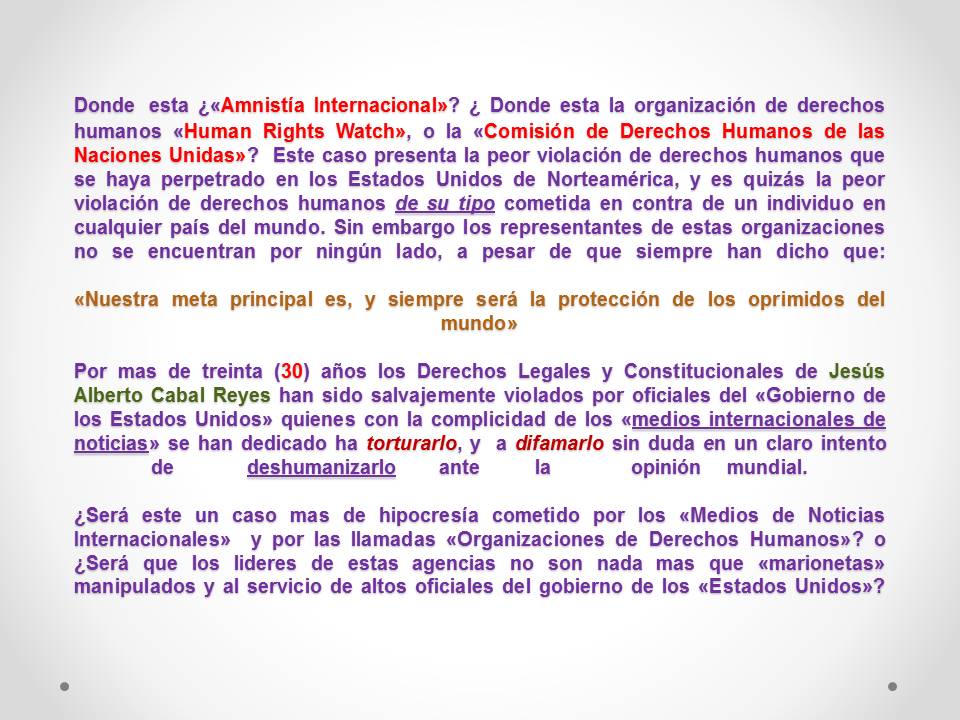 Donde esta ¿«Amnistía Internacional»? ¿ Donde esta la organización de derechos humanos «Human Rights Watch», o la «Comisión de Derechos Humanos de las Naciones Unidas»? Este caso presenta la peor violación de derechos humanos que se haya perpetrado en los Estados Unidos de Norteamérica, y es quizás la peor violación de derechos humanos de su tipo cometida en contra de un individuo en cualquier país del mundo. Sin embargo los representantes de estas organizaciones no se encuentran por ningún lado, a pesar de que siempre han dicho que:

«Nuestra meta principal es, y siempre será la protección de los oprimidos del mundo»

Por mas de treinta (30) años los Derechos Legales y Constitucionales de Jesús Alberto Cabal Reyes han sido salvajemente violados por oficiales del «Gobierno de los Estados Unidos» quienes con la complicidad de los «medios internacionales de noticias» se han dedicado ha torturarlo, y a difamarlo sin duda en un claro intento de deshumanizarlo ante la opinión mundial.

¿Será este un caso mas de hipocresía cometido por los «Medios de Noticias Internacionales» y por las llamadas «Organizaciones de Derechos Humanos»? o ¿Será que los lideres de estas agencias no son nada mas que «marionetas» manipulados y al servicio de altos oficiales del gobierno de los «Estados Unidos»?